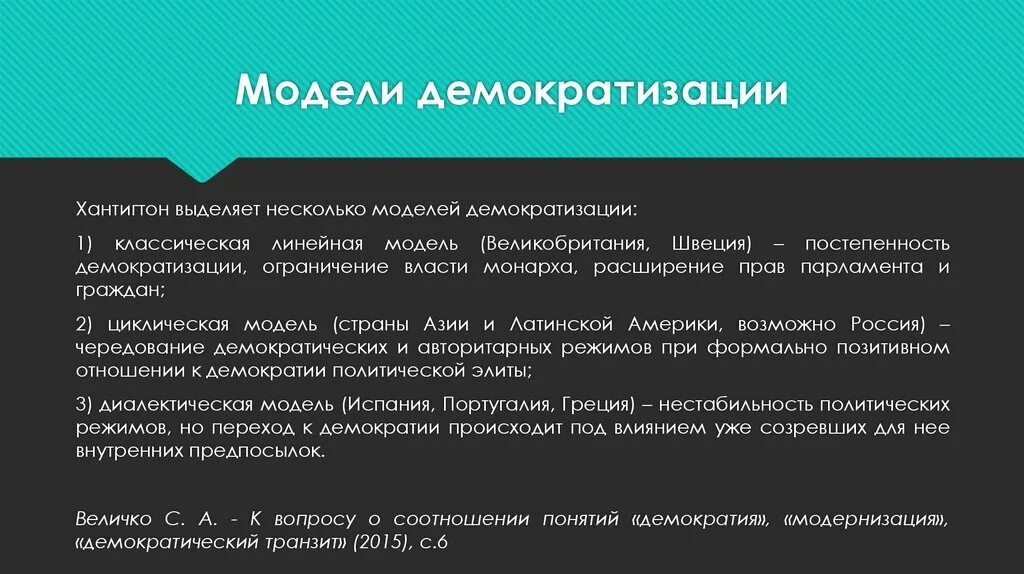 Модели демократизации

Хантигтон выделяет несколько моделей демократизации:

1) классическая линейная модель (Великобритания, Швеция) – постепенность демократизации, ограничение власти монарха, расширение прав парламента и граждан;

2) циклическая модель (страны Азии и Латинской Америки, возможно Россия) – чередование демократических и авторитарных режимов при формально позитивном отношении к демократии политической элиты;

3) диалектическая модель (Испания, Португалия, Греция) – нестабильность политических режимов, но переход к демократии происходит под влиянием уже созревших для нее внутренних предпосылок.

Величко С. А. - К вопросу о соотношении понятий «демократия», «модернизация», «демократический транзит» (2015), с.6